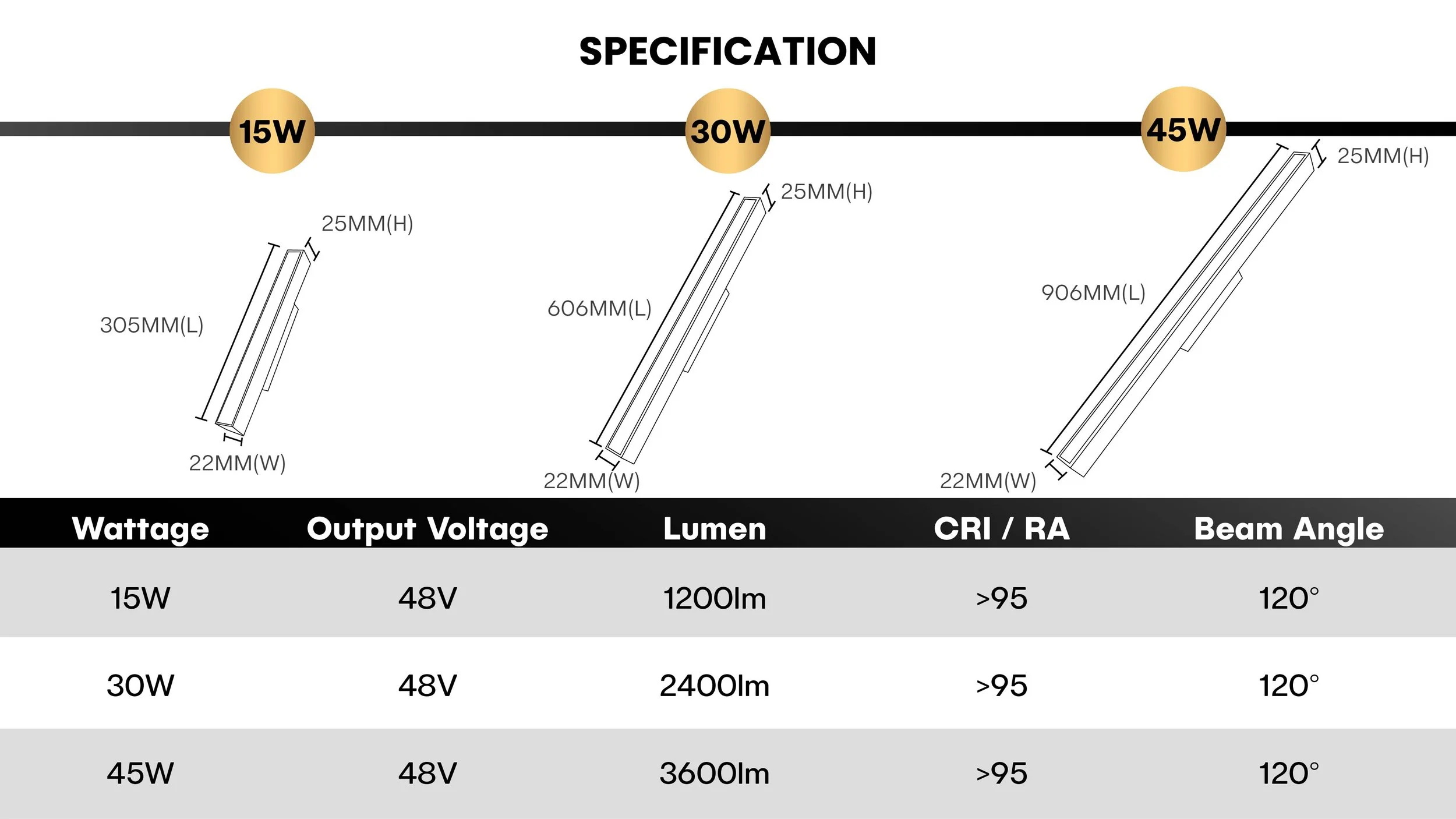 SPECIFICATION

15W

25MM(H)

305MM(L)

22MM(W)

30W

25MM(H)

606MM(L)

22MM(W)

45W

25MM(H)

906MM(L)

22MM(W)

| Wattage | Output Voltage | Lumen | CRI / RA | Beam Angle |
|---|---|---|---|---|
| 15W | 48V | 1200lm | >95 | 120° |
| 30W | 48V | 2400lm | >95 | 120° |
| 45W | 48V | 3600lm | >95 | 120° |